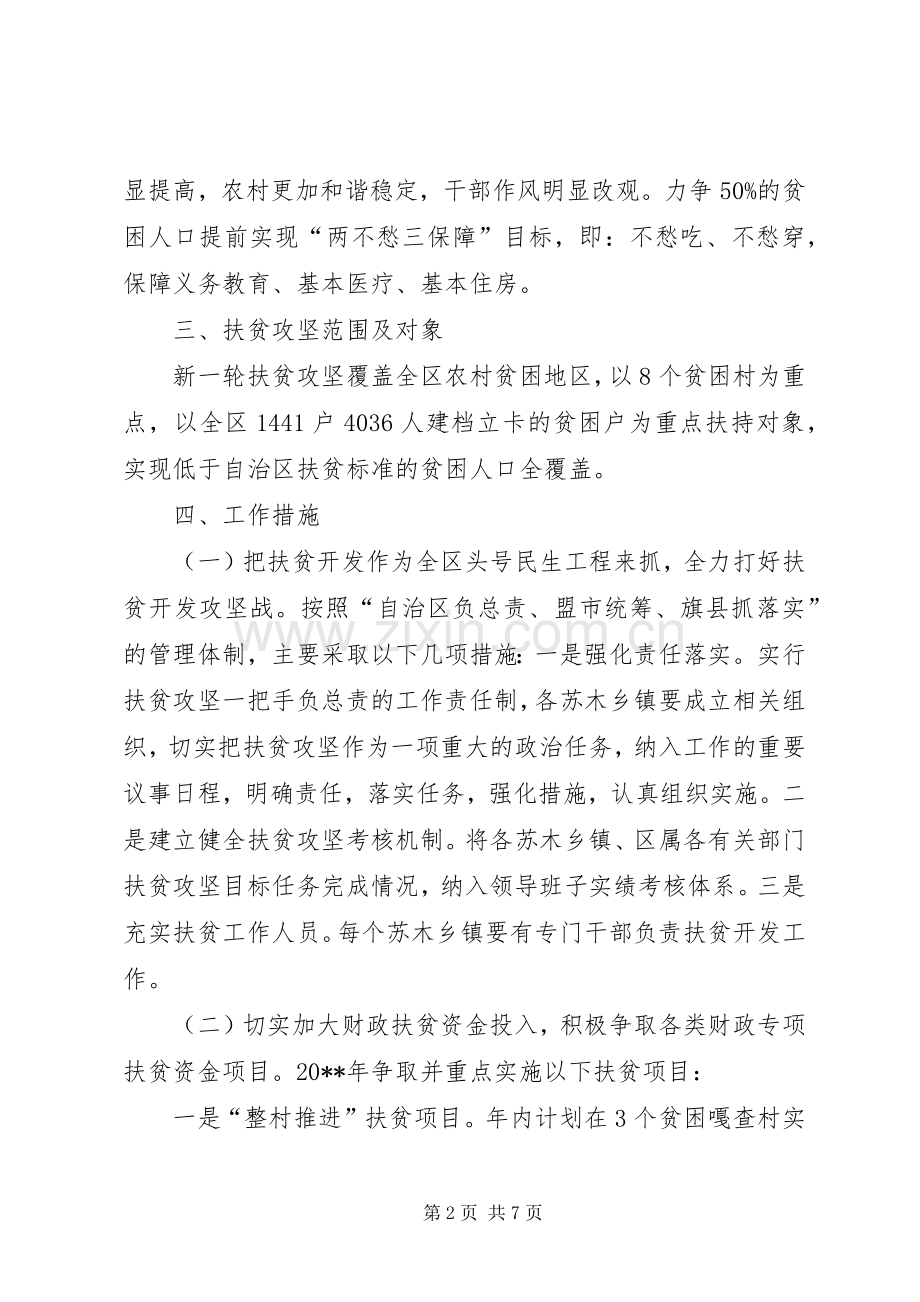 显提高，农村更加和谐稳定，干部作风明显改观。力争50%的贫困人口提前实现“两不愁三保障”目标，即：不愁吃、不愁穿，保障义务教育、基本医疗、基本住房。

三、扶贫攻坚范围及对象

新一轮扶贫攻坚覆盖全区农村贫困地区，以8个贫困村为重点，以全区1441户4036人建档立卡的贫困户为重点扶持对象，实现低于自治区扶贫标准的贫困人口全覆盖。

四、工作措施

（一）把扶贫开发作为全区头号民生工程来抓，全力打好扶贫开发攻坚战。按照“自治区负总责、盟市统筹、旗县抓落实”的管理体制，主要采取以下几项措施：一是强化责任落实。实行扶贫攻坚一把手负总责的工作责任制，各苏木乡镇要成立相关组织，切实把扶贫攻坚作为一项重大的政治任务，纳入工作的重要议事日程，明确责任，落实任务，强化措施，认真组织实施。二是建立健全扶贫攻坚考核机制。将各苏木乡镇、区属各有关部门扶贫攻坚目标任务完成情况，纳入领导班子实绩考核体系。三是充实扶贫工作人员。每个苏木乡镇要有专门干部负责扶贫开发工作。

（二）切实加大财政扶贫资金投入，积极争取各类财政专项扶贫资金项目。20**年争取并重点实施以下扶贫项目：

一是“整村推进”扶贫项目。年内计划在3个贫困嘎查村实

第2页 共7页

www.zixin.com.cn